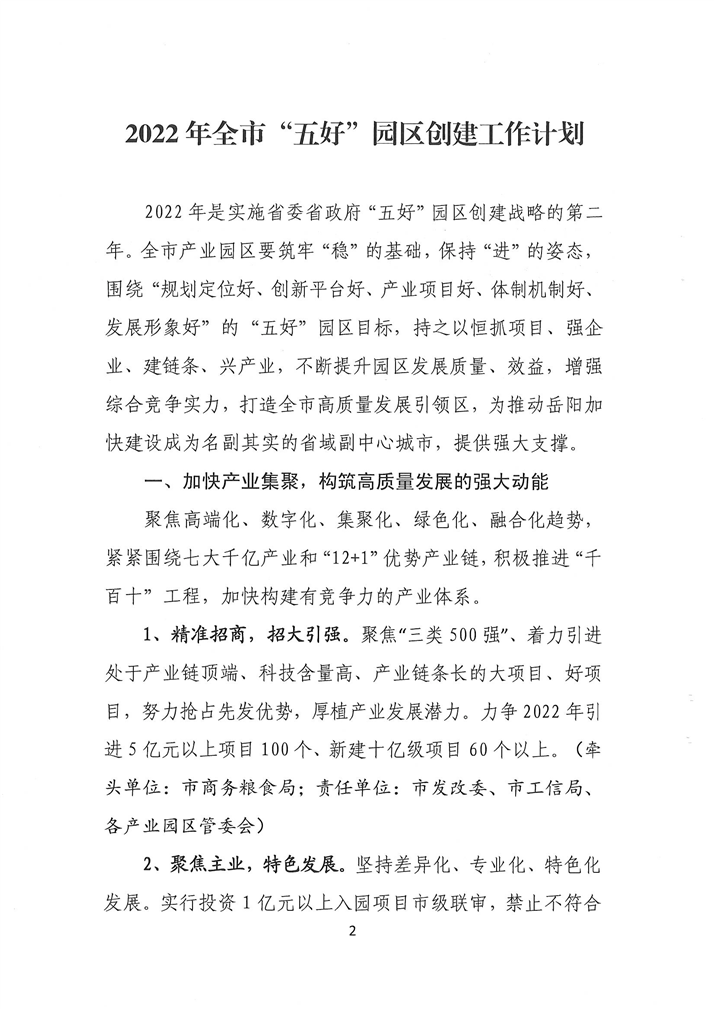 2022年全市“五好”园区创建工作计划

2022年是实施省委省政府“五好”园区创建战略的第二年。全市产业园区要筑牢“稳”的基础，保持“进”的姿态，围绕“规划定位好、创新平台好、产业项目好、体制机制好、发展形象好”的“五好”园区目标，持之以恒抓项目、强企业、建链条、兴产业，不断提升园区发展质量、效益，增强综合竞争实力，打造全市高质量发展引领区，为推动岳阳加快建设成为名副其实的省域副中心城市，提供强大支撑。

一、加快产业集聚，构筑高质量发展的强大动能

聚焦高端化、数字化、集聚化、绿色化、融合化趋势，紧紧围绕七大千亿产业和“12+1”优势产业链，积极推进“千百十”工程，加快构建有竞争力的产业体系。

1、精准招商，招大引强。聚焦“三类500强”、着力引进处于产业链顶端、科技含量高、产业链条长的大项目、好项目，努力抢占先发优势，厚植产业发展潜力。力争2022年引进5亿元以上项目100个、新建十亿级项目60个以上。（牵头单位：市商务粮食局；责任单位：市发改委、市工信局、各产业园区管委会）

2、聚焦主业，特色发展。坚持差异化、专业化、特色化发展。实行投资1亿元以上入园项目市级联审，禁止不符合

2